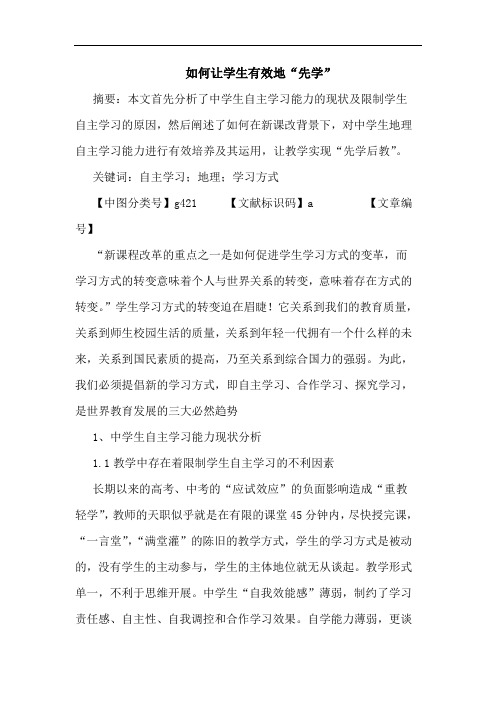 如何让学生有效地“先学”

摘要：本文首先分析了中学生自主学习能力的现状及限制学生自主学习的原因，然后阐述了如何在新课改背景下，对中学生地理自主学习能力进行有效培养及其运用，让教学实现“先学后教”。

关键词：自主学习；地理；学习方式

【中图分类号】g421　　【文献标识码】a　　【文章编号】

“新课程改革的重点之一是如何促进学生学习方式的变革，而学习方式的转变意味着个人与世界关系的转变，意味着存在方式的转变。”学生学习方式的转变迫在眉睫！它关系到我们的教育质量，关系到师生校园生活的质量，关系到年轻一代拥有一个什么样的未来，关系到国民素质的提高，乃至关系到综合国力的强弱。为此，我们必须提倡新的学习方式，即自主学习、合作学习、探究学习，是世界教育发展的三大必然趋势

1、中学生自主学习能力现状分析

1.1 教学中存在着限制学生自主学习的不利因素

长期以来的高考、中考的“应试效应”的负面影响造成“重教轻学”，教师的天职似乎就是在有限的课堂 45 分钟内，尽快授完课，“一言堂”，“满堂灌”的陈旧的教学方式，学生的学习方式是被动的，没有学生的主动参与，学生的主体地位就无从谈起。教学形式单一，不利于思维开展。中学生“自我效能感”薄弱，制约了学习责任感、自主性、自我调控和合作学习效果。自学能力薄弱，更谈